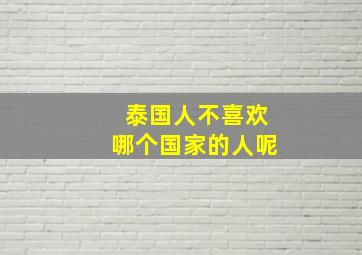 泰国人不喜欢
哪个国家的人呢